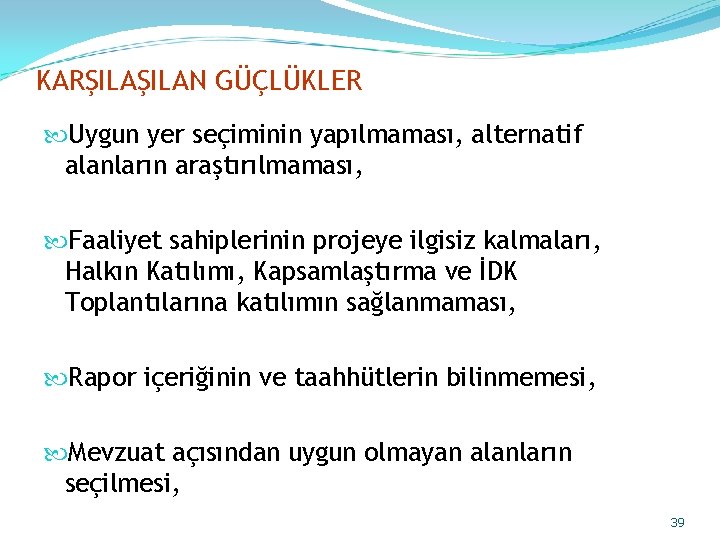 KARŞILAŞILAN GÜÇLÜKLER

Uygun yer seçiminin yapılmaması, alternatif alanların araştırılmaması,

Faaliyet sahiplerinin projeye ilgisiz kalmaları, Halkın Katılımı, Kapsamlaştırma ve İDK Toplantılarına katılımın sağlanmaması,

Rapor içeriğinin ve taahhütlerin bilinmemesi,

Mevzuat açısından uygun olmayan alanların seçilmesi,

39